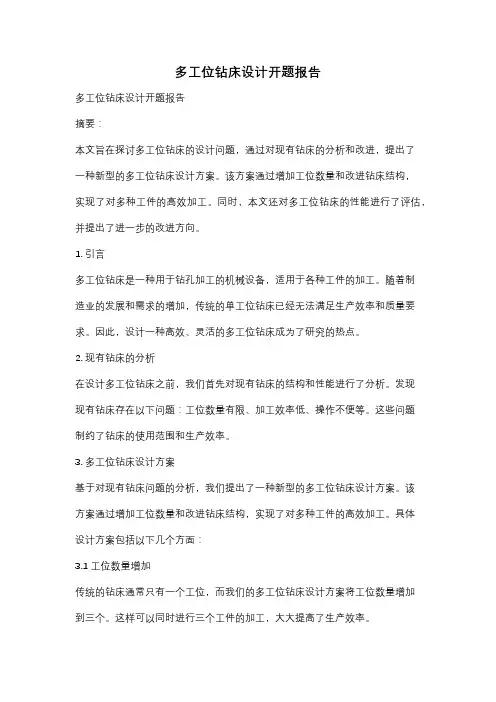 多工位钻床设计开题报告

多工位钻床设计开题报告

摘要：

本文旨在探讨多工位钻床的设计问题，通过对现有钻床的分析和改进，提出了一种新型的多工位钻床设计方案。该方案通过增加工位数量和改进钻床结构，实现了对多种工件的高效加工。同时，本文还对多工位钻床的性能进行了评估，并提出了进一步的改进方向。

1. 引言

多工位钻床是一种用于钻孔加工的机械设备，适用于各种工件的加工。随着制造业的发展和需求的增加，传统的单工位钻床已经无法满足生产效率和质量要求。因此，设计一种高效、灵活的多工位钻床成为了研究的热点。

2. 现有钻床的分析

在设计多工位钻床之前，我们首先对现有钻床的结构和性能进行了分析。发现现有钻床存在以下问题：工位数量有限、加工效率低、操作不便等。这些问题制约了钻床的使用范围和生产效率。

3. 多工位钻床设计方案

基于对现有钻床问题的分析，我们提出了一种新型的多工位钻床设计方案。该方案通过增加工位数量和改进钻床结构，实现了对多种工件的高效加工。具体设计方案包括以下几个方面：

3.1 工位数量增加

传统的钻床通常只有一个工位，而我们的多工位钻床设计方案将工位数量增加到三个。这样可以同时进行三个工件的加工，大大提高了生产效率。